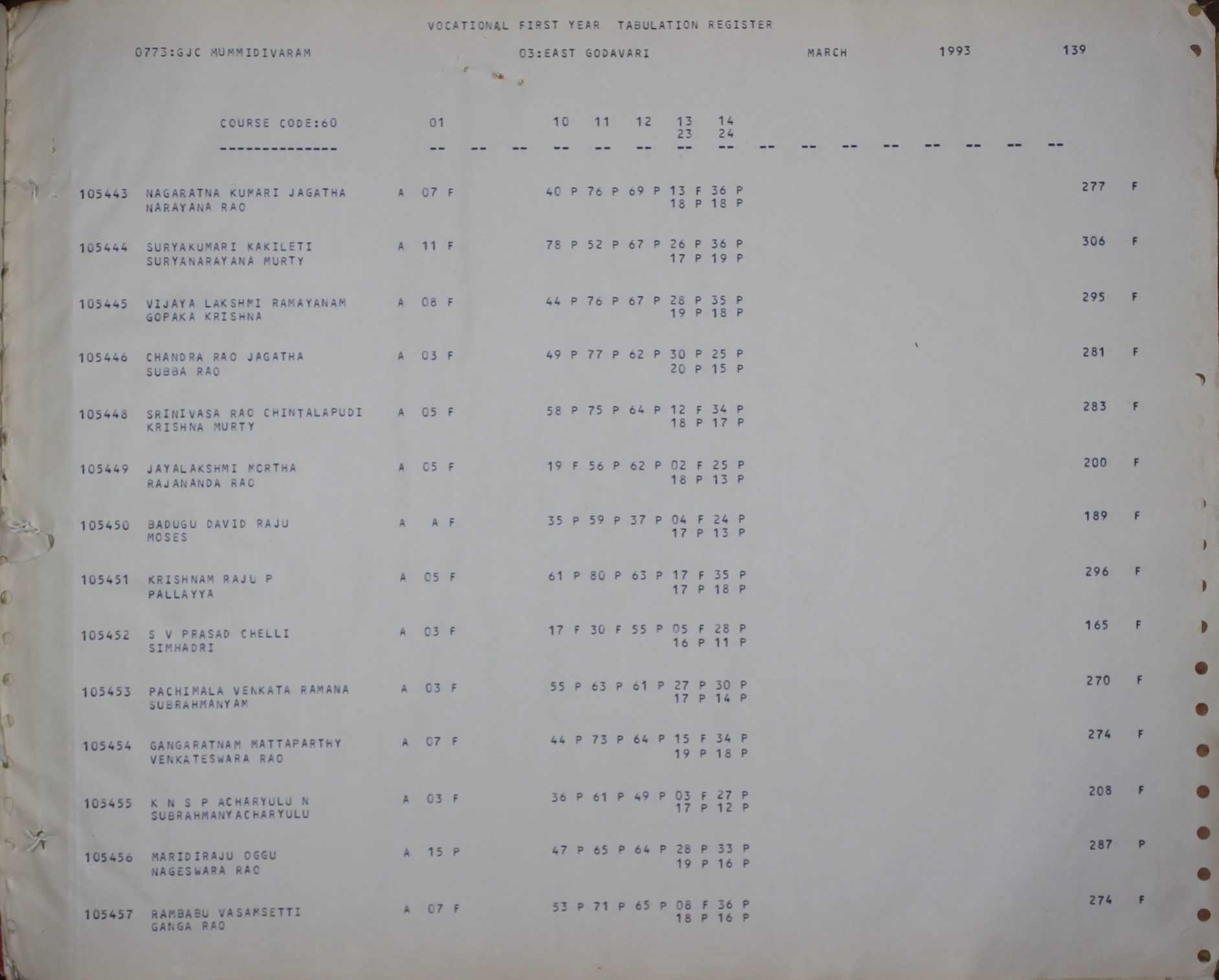 VOCATIONAL FIRST YEAR TABULATION REGISTER

0773:GJC MUMMIDIVARAM 03:EAST GODAVARI MARCH 1993 139

COURSE CODE:60 01 10 11 12 13 14
23 24
-------------- -- -- -- -- -- -- -- -- -- -- -- -- -- -- -- --

105443 NAGARATNA KUMARI JAGATHA A 07 F 40 P 76 P 69 P 13 F 36 P 277 F
NARAYANA RAO 18 P 18 P

105444 SURYAKUMARI KAKILETI A 11 F 78 P 52 P 67 P 26 P 36 P 306 F
SURYANARAYANA MURTY 17 P 19 P

105445 VIJAYA LAKSHMI RAMAYANAM A 08 F 44 P 76 P 67 P 28 P 35 P 295 F
GOPAKA KRISHNA 19 P 18 P

105446 CHANDRA RAO JAGATHA A 03 F 49 P 77 P 62 P 30 P 25 P 281 F
SUBBA RAO 20 P 15 P

105448 SRINIVASA RAO CHINTALAPUDI A 05 F 58 P 75 P 64 P 12 F 34 P 283 F
KRISHNA MURTY 18 P 17 P

105449 JAYALAKSHMI MORTHA A 05 F 19 F 56 P 62 P 02 F 25 P 200 F
RAJANANDA RAO 18 P 13 P

105450 BADUGU DAVID RAJU A A F 35 P 59 P 37 P 04 F 24 P 189 F
MOSES 17 P 13 P

105451 KRISHNAM RAJU P A 05 F 61 P 80 P 63 P 17 F 35 P 296 F
PALLAYYA 17 P 18 P

105452 S V PRASAD CHELLI A 03 F 17 F 30 F 55 P 05 F 28 P 165 F
SIMHADRI 16 P 11 P

105453 PACHIMALA VENKATA RAMANA A 03 F 55 P 63 P 61 P 27 P 30 P 270 F
SUBRAHMANYAM 17 P 14 P

105454 GANGARATNAM MATTAPARTHY A 07 F 44 P 73 P 64 P 15 F 34 P 274 F
VENKATESWARA RAO 19 P 18 P

105455 K N S P ACHARYULU N A 03 F 36 P 61 P 49 P 03 F 27 P 208 F
SUBRAHMANYACHARYULU 17 P 12 P

105456 MARIDIRAJU OGGU A 15 P 47 P 65 P 64 P 28 P 33 P 287 P
NAGESWARA RAO 19 P 16 P

105457 RAMBABU VASAMSETTI A 07 F 53 P 71 P 65 P 08 F 36 P 274 F
GANGA RAO 18 P 16 P